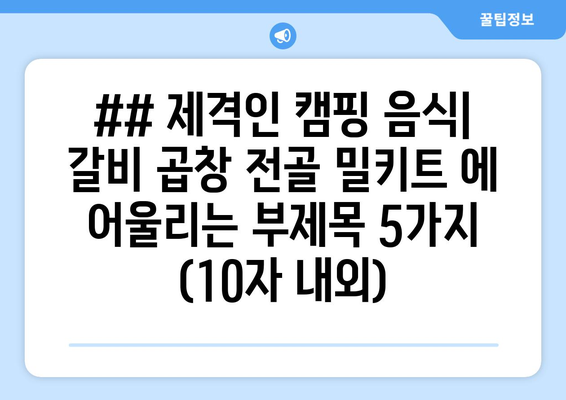 꿀팁정보

## 제격인 캠핑 음식| 갈비 곱창 전골 밀키트 에 어울리는 부제목 5가지 (10자 내외)